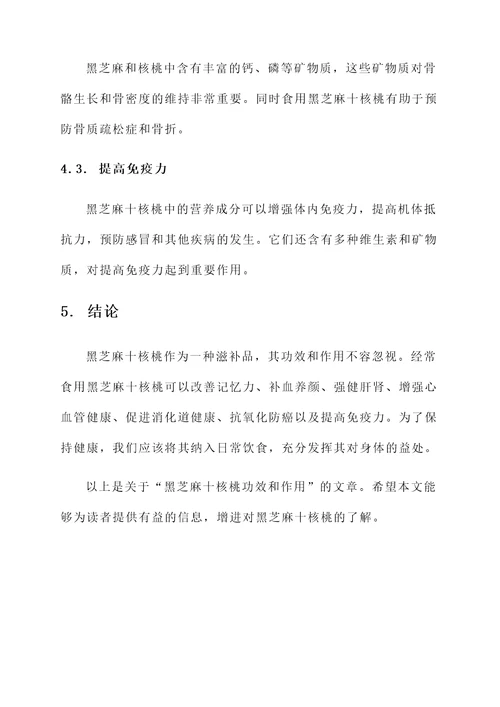 黑芝麻和核桃中含有丰富的钙、磷等矿物质，这些矿物质对骨骼生长和骨密度的维持非常重要。同时食用黑芝麻十核桃有助于预防骨质疏松症和骨折。

4.3. 提高免疫力

黑芝麻十核桃中的营养成分可以增强体内免疫力，提高机体抵抗力，预防感冒和其他疾病的发生。它们还含有多种维生素和矿物质，对提高免疫力起到重要作用。

5. 结论

黑芝麻十核桃作为一种滋补品，其功效和作用不容忽视。经常食用黑芝麻十核桃可以改善记忆力、补血养颜、强健肝肾、增强心血管健康、促进消化道健康、抗氧化防癌以及提高免疫力。为了保持健康，我们应该将其纳入日常饮食，充分发挥其对身体的益处。

以上是关于“黑芝麻十核桃功效和作用”的文章。希望本文能够为读者提供有益的信息，增进对黑芝麻十核桃的了解。